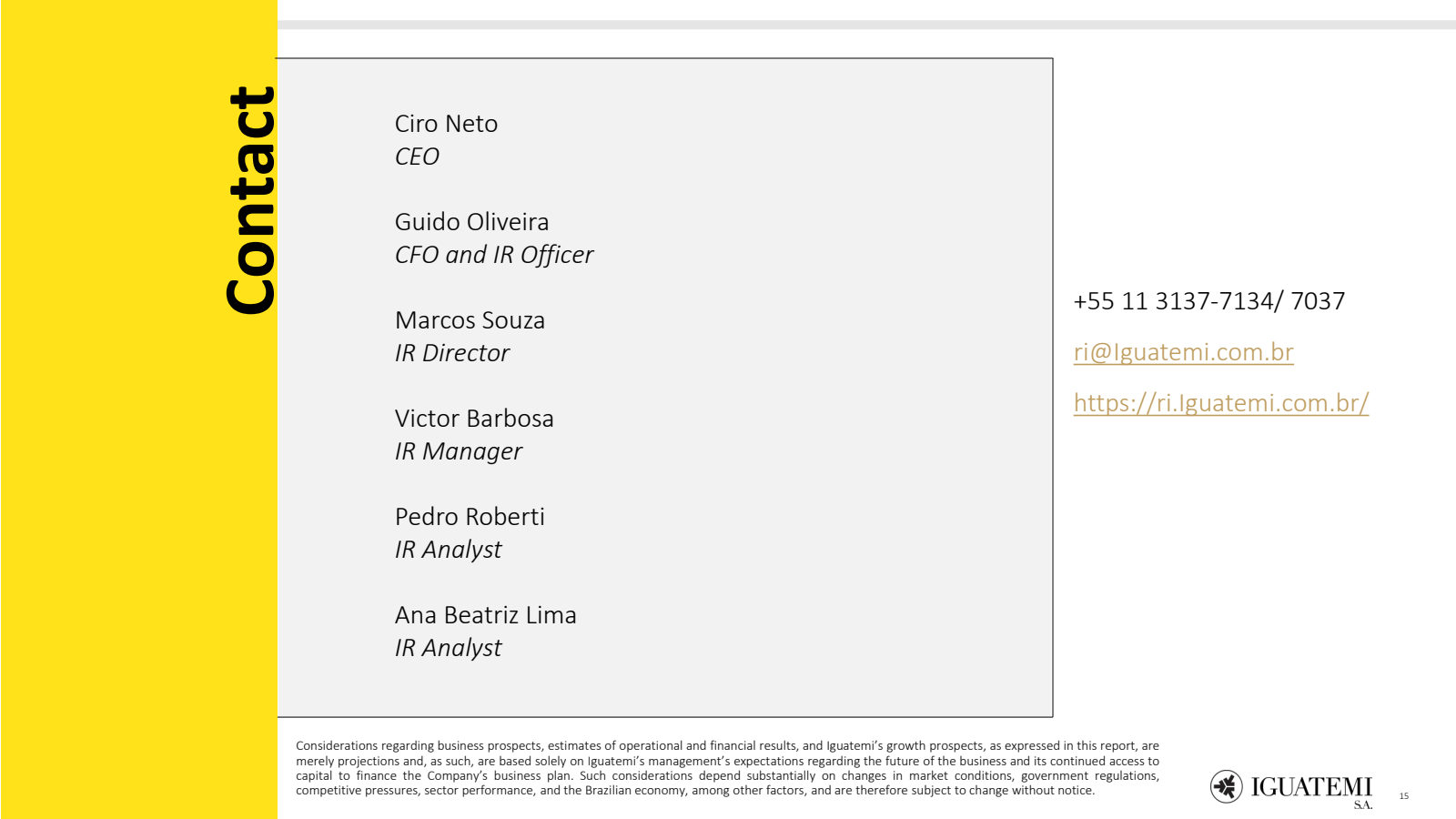 Contact

Ciro Neto
CEO

Guido Oliveira
CFO and IR Officer

Marcos Souza
IR Director

Victor Barbosa
IR Manager

Pedro Roberti
IR Analyst

Ana Beatriz Lima
IR Analyst

+55 11 3137-7134/ 7037

ri@Iguatemi.com.br

https://ri.Iguatemi.com.br/

Considerations regarding business prospects, estimates of operational and financial results, and Iguatemi's growth prospects, as expressed in this report, are merely projections and, as such, are based solely on Iguatemi's management's expectations regarding the future of the business and its continued access to capital to finance the Company's business plan. Such considerations depend substantially on changes in market conditions, government regulations, competitive pressures, sector performance, and the Brazilian economy, among other factors, and are therefore subject to change without notice.

IGUATEMI S.A.

15